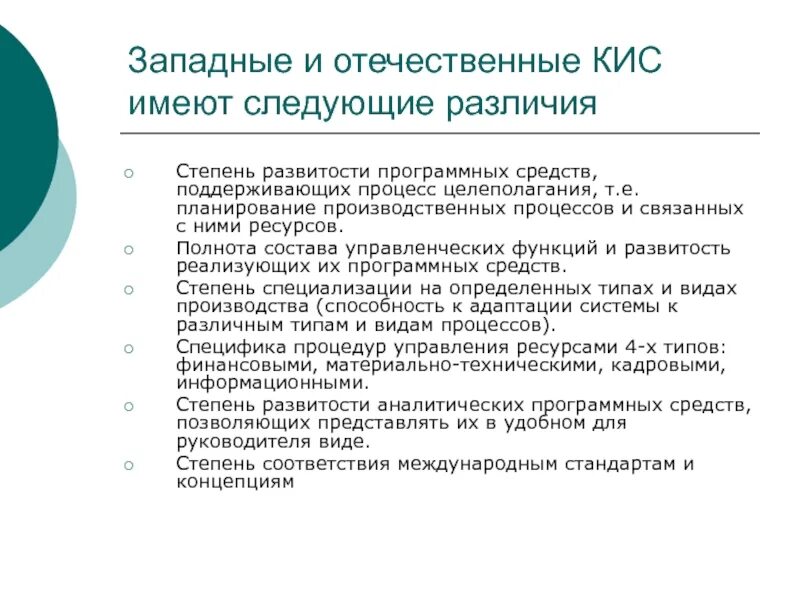 Западные и отечественные КИС имеют следующие различия

Степень развитости программных средств, поддерживающих процесс целеполагания, т.е. планирование производственных процессов и связанных с ними ресурсов.
Полнота состава управленческих функций и развитость реализующих их программных средств.
Степень специализации на определенных типах и видах производства (способность к адаптации системы к различным типам и видам процессов).
Специфика процедур управления ресурсами 4-х типов: финансовыми, материально-техническими, кадровыми, информационными.
Степень развитости аналитических программных средств, позволяющих представлять их в удобном для руководителя виде.
Степень соответствия международным стандартам и концепциям